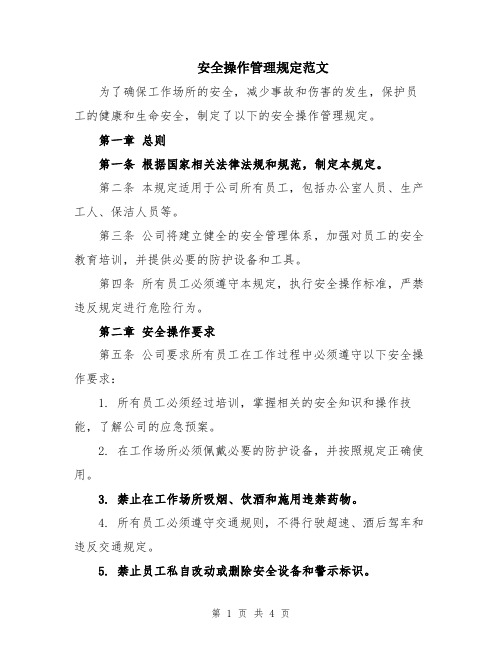 安全操作管理规定范文

为了确保工作场所的安全，减少事故和伤害的发生，保护员工的健康和生命安全，制定了以下的安全操作管理规定。

第一章 总则

第一条 根据国家相关法律法规和规范，制定本规定。

第二条 本规定适用于公司所有员工，包括办公室人员、生产工人、保洁人员等。

第三条 公司将建立健全的安全管理体系，加强对员工的安全教育培训，并提供必要的防护设备和工具。

第四条 所有员工必须遵守本规定，执行安全操作标准，严禁违反规定进行危险行为。

第二章 安全操作要求

第五条 公司要求所有员工在工作过程中必须遵守以下安全操作要求：

1. 所有员工必须经过培训，掌握相关的安全知识和操作技能，了解公司的应急预案。

2. 在工作场所必须佩戴必要的防护设备，并按照规定正确使用。

3. 禁止在工作场所吸烟、饮酒和施用违禁药物。

4. 所有员工必须遵守交通规则，不得行驶超速、酒后驾车和违反交通规定。

5. 禁止员工私自改动或删除安全设备和警示标识。

第 1 页 共 4 页